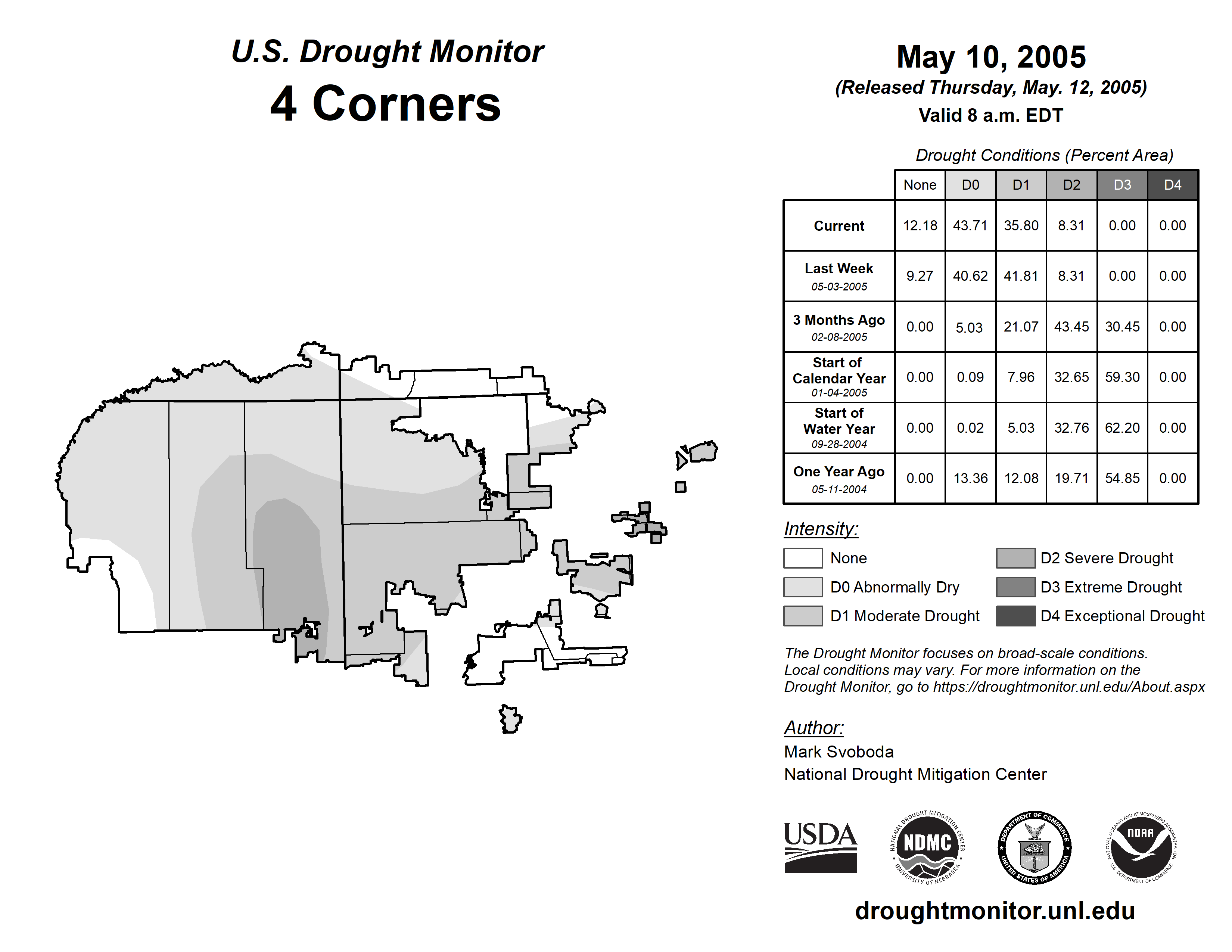 U.S. Drought Monitor
4 Corners

May 10, 2005
(Released Thursday, May. 12, 2005)
Valid 8 a.m. EDT

Drought Conditions (Percent Area)

| | None | D0 | D1 | D2 | D3 | D4 |
|---|---|---|---|---|---|---|
| Current | 12.18 | 43.71 | 35.80 | 8.31 | 0.00 | 0.00 |
| Last Week 05-03-2005 | 9.27 | 40.62 | 41.81 | 8.31 | 0.00 | 0.00 |
| 3 Months Ago 02-08-2005 | 0.00 | 5.03 | 21.07 | 43.45 | 30.45 | 0.00 |
| Start of Calendar Year 01-04-2005 | 0.00 | 0.09 | 7.96 | 32.65 | 59.30 | 0.00 |
| Start of Water Year 09-28-2004 | 0.00 | 0.02 | 5.03 | 32.76 | 62.20 | 0.00 |
| One Year Ago 05-11-2004 | 0.00 | 13.36 | 12.08 | 19.71 | 54.85 | 0.00 |

Intensity:
None
D0 Abnormally Dry
D1 Moderate Drought
D2 Severe Drought
D3 Extreme Drought
D4 Exceptional Drought

The Drought Monitor focuses on broad-scale conditions. Local conditions may vary. For more information on the Drought Monitor, go to https://droughtmonitor.unl.edu/About.aspx

Author:
Mark Svoboda
National Drought Mitigation Center

USDA
NATIONAL DROUGHT MITIGATION CENTER NDMC UNIVERSITY OF NEBRASKA
DEPARTMENT OF COMMERCE UNITED STATES OF AMERICA
NATIONAL OCEANIC AND ATMOSPHERIC ADMINISTRATION NOAA U.S. DEPARTMENT OF COMMERCE

droughtmonitor.unl.edu